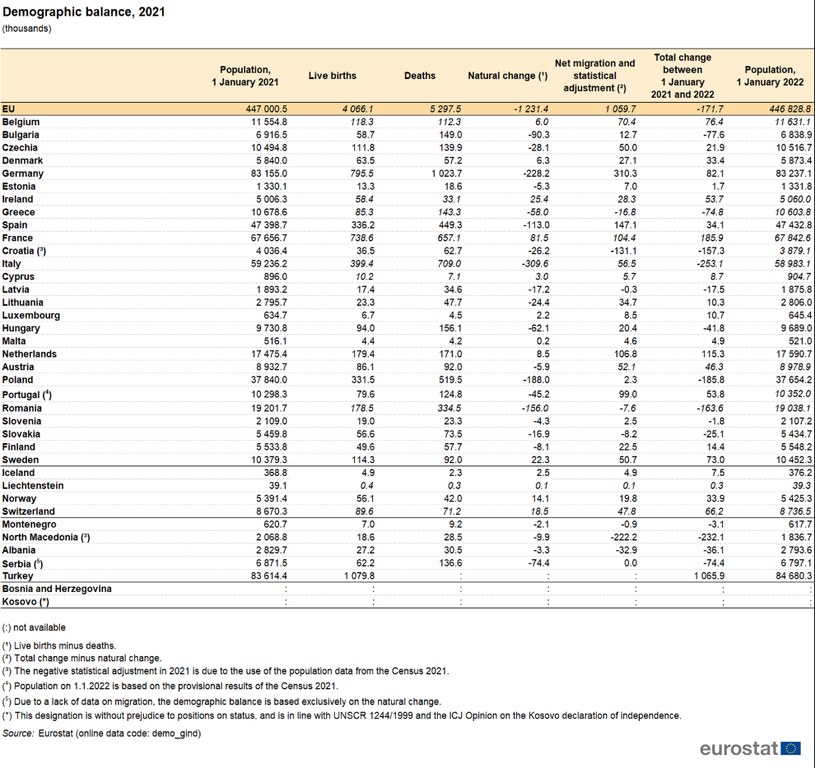 Demographic balance, 2021
(thousands)

| | Population, 1 January 2021 | Live births | Deaths | Natural change (¹) | Net migration and statistical adjustment (²) | Total change between 1 January 2021 and 2022 | Population, 1 January 2022 |
|---|---|---|---|---|---|---|---|
| EU | 447 000.5 | 4 066.1 | 5 297.5 | -1 231.4 | 1 059.7 | -171.7 | 446 828.8 |
| Belgium | 11 554.8 | 118.3 | 112.3 | 6.0 | 70.4 | 76.4 | 11 631.1 |
| Bulgaria | 6 916.5 | 58.7 | 149.0 | -90.3 | 12.7 | -77.6 | 6 838.9 |
| Czechia | 10 494.8 | 111.8 | 139.9 | -28.1 | 50.0 | 21.9 | 10 516.7 |
| Denmark | 5 840.0 | 63.5 | 57.2 | 6.3 | 27.1 | 33.4 | 5 873.4 |
| Germany | 83 155.0 | 795.5 | 1 023.7 | -228.2 | 310.3 | 82.1 | 83 237.1 |
| Estonia | 1 330.1 | 13.3 | 18.6 | -5.3 | 7.0 | 1.7 | 1 331.8 |
| Ireland | 5 006.3 | 58.4 | 33.1 | 25.4 | 28.3 | 53.7 | 5 060.0 |
| Greece | 10 678.6 | 85.3 | 143.3 | -58.0 | -16.8 | -74.8 | 10 603.8 |
| Spain | 47 398.7 | 336.2 | 449.3 | -113.0 | 147.1 | 34.1 | 47 432.8 |
| France | 67 656.7 | 738.6 | 657.1 | 81.5 | 104.4 | 185.9 | 67 842.6 |
| Croatia (³) | 4 036.4 | 36.5 | 62.7 | -26.2 | -131.1 | -157.3 | 3 879.1 |
| Italy | 59 236.2 | 399.4 | 709.0 | -309.6 | 56.5 | -253.1 | 58 983.1 |
| Cyprus | 896.0 | 10.2 | 7.1 | 3.0 | 5.7 | 8.7 | 904.7 |
| Latvia | 1 893.2 | 17.4 | 34.6 | -17.2 | -0.3 | -17.5 | 1 875.8 |
| Lithuania | 2 795.7 | 23.3 | 47.7 | -24.4 | 34.7 | 10.3 | 2 806.0 |
| Luxembourg | 634.7 | 6.7 | 4.5 | 2.2 | 8.5 | 10.7 | 645.4 |
| Hungary | 9 730.8 | 94.0 | 156.1 | -62.1 | 20.4 | -41.8 | 9 689.0 |
| Malta | 516.1 | 4.4 | 4.2 | 0.2 | 4.6 | 4.9 | 521.0 |
| Netherlands | 17 475.4 | 179.4 | 171.0 | 8.5 | 106.8 | 115.3 | 17 590.7 |
| Austria | 8 932.7 | 86.1 | 92.0 | -5.9 | 52.1 | 46.3 | 8 978.9 |
| Poland | 37 840.0 | 331.5 | 519.5 | -188.0 | 2.3 | -185.8 | 37 654.2 |
| Portugal (⁴) | 10 298.3 | 79.6 | 124.8 | -45.2 | 99.0 | 53.8 | 10 352.0 |
| Romania | 19 201.7 | 178.5 | 334.5 | -156.0 | -7.6 | -163.6 | 19 038.1 |
| Slovenia | 2 109.0 | 19.0 | 23.3 | -4.3 | 2.5 | -1.8 | 2 107.2 |
| Slovakia | 5 459.8 | 56.6 | 73.5 | -16.9 | -8.2 | -25.1 | 5 434.7 |
| Finland | 5 533.8 | 49.6 | 57.7 | -8.1 | 22.5 | 14.4 | 5 548.2 |
| Sweden | 10 379.3 | 114.3 | 92.0 | 22.3 | 50.7 | 73.0 | 10 452.3 |
| Iceland | 368.8 | 4.9 | 2.3 | 2.5 | 4.9 | 7.5 | 376.2 |
| Liechtenstein | 39.1 | 0.4 | 0.3 | 0.1 | 0.1 | 0.3 | 39.3 |
| Norway | 5 391.4 | 56.1 | 42.0 | 14.1 | 19.8 | 33.9 | 5 425.3 |
| Switzerland | 8 670.3 | 89.6 | 71.2 | 18.5 | 47.8 | 66.2 | 8 736.5 |
| Montenegro | 620.7 | 7.0 | 9.2 | -2.1 | -0.9 | -3.1 | 617.7 |
| North Macedonia (³) | 2 068.8 | 18.6 | 28.5 | -9.9 | -222.2 | -232.1 | 1 836.7 |
| Albania | 2 829.7 | 27.2 | 30.5 | -3.3 | -32.9 | -36.1 | 2 793.6 |
| Serbia (⁵) | 6 871.5 | 62.2 | 136.6 | -74.4 | 0.0 | -74.4 | 6 797.1 |
| Turkey | 83 614.4 | 1 079.8 | : | : | : | 1 065.9 | 84 680.3 |
| Bosnia and Herzegovina | : | : | : | : | : | : | : |
| Kosovo (*) | : | : | : | : | : | : | : |

(:) not available
(¹) Live births minus deaths.
(²) Total change minus natural change.
(³) The negative statistical adjustment in 2021 is due to the use of the population data from the Census 2021.
(⁴) Population on 1.1.2022 is based on the provisional results of the Census 2021.
(⁵) Due to a lack of data on migration, the demographic balance is based exclusively on the natural change.
(*) This designation is without prejudice to positions on status, and is in line with UNSCR 1244/1999 and the ICJ Opinion on the Kosovo declaration of independence.
Source: Eurostat (online data code: demo_gind)

eurostat